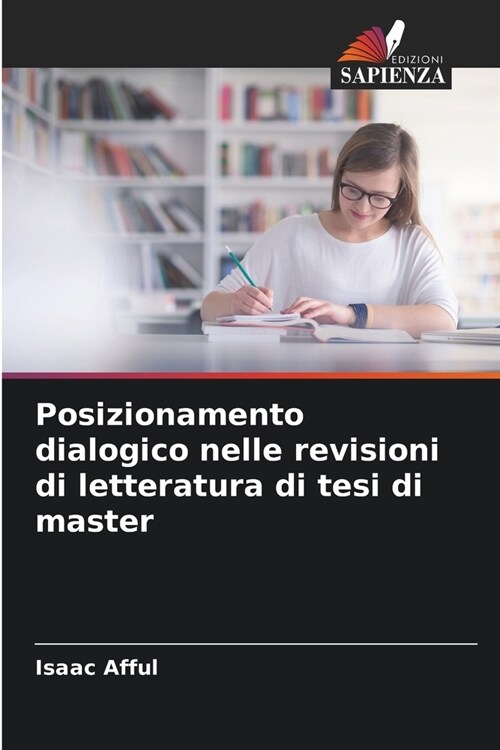 EDIZIONI
SAPIENZA

Posizionamento dialogico nelle revisioni di letteratura di tesi di master

Isaac Afful